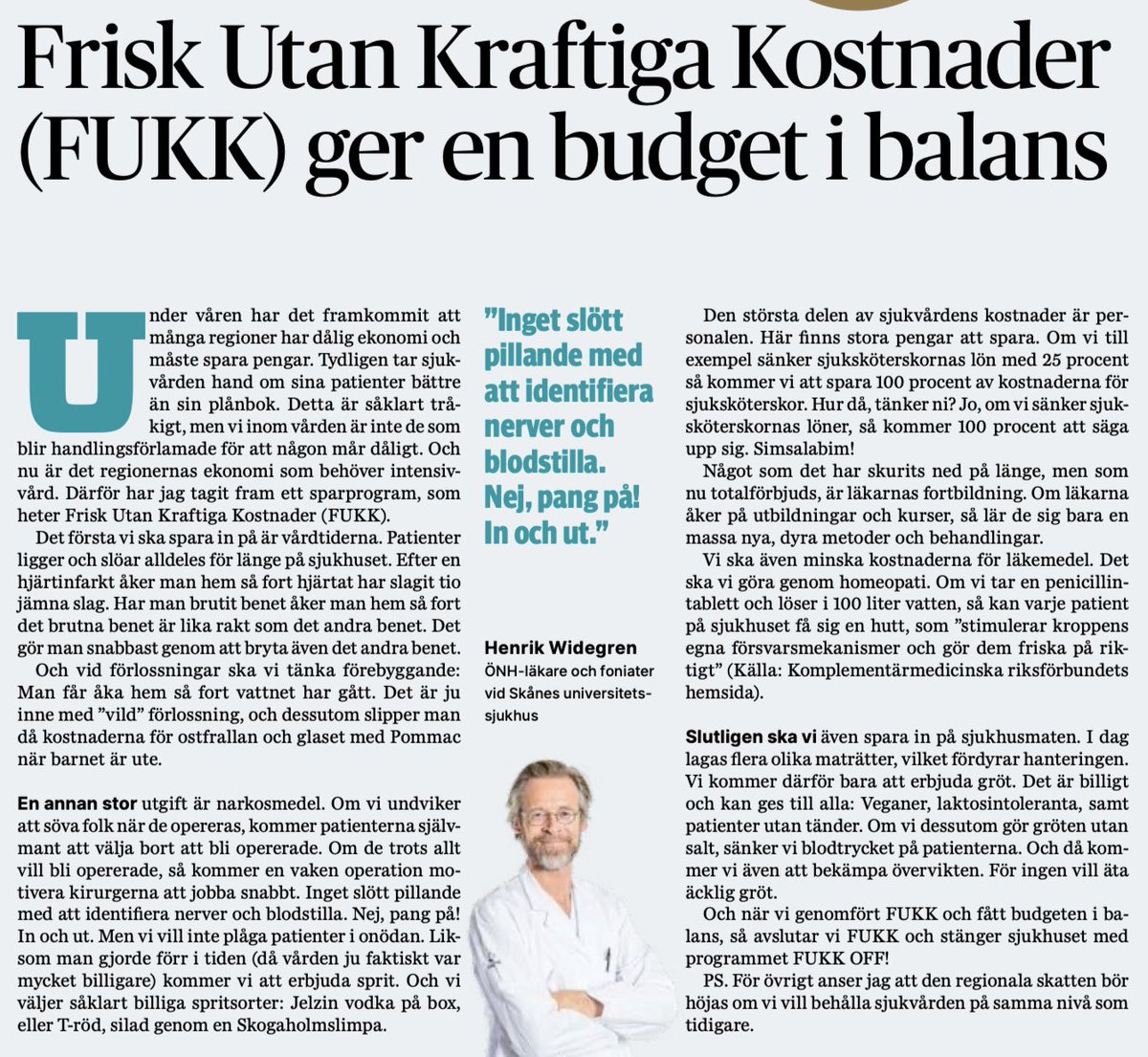 Frisk Utan Kraftiga Kostnader (FUKK) ger en budget i balans

Under våren har det framkommit att många regioner har dålig ekonomi och måste spara pengar. Tydligen tar sjukvården hand om sina patienter bättre än sin plånbok. Detta är såklart tråkigt, men vi inom vården är inte de som blir handlingsförlamade för att någon mår dåligt. Och nu är det regionernas ekonomi som behöver intensivvård. Därför har jag tagit fram ett sparprogram, som heter Frisk Utan Kraftiga Kostnader (FUKK).

Det första vi ska spara in på är vårdtiderna. Patienter ligger och slöar alldeles för länge på sjukhuset. Efter en hjärtinfarkt åker man hem så fort hjärtat har slagit tio jämna slag. Har man brutit benet åker man hem så fort det brutna benet är lika rakt som det andra benet. Det gör man snabbast genom att bryta även det andra benet.

Och vid förlossningar ska vi tänka förebyggande: Man får åka hem så fort vattnet har gått. Det är ju inne med ”vild” förlossning, och dessutom slipper man då kostnaderna för ostfrallan och glaset med Pommac när barnet är ute.

En annan stor utgift är narkosmedel. Om vi undviker att söva folk när de opereras, kommer patienterna självmant att välja bort att bli opererade. Om de trots allt vill bli opererade, så kommer en vaken operation motivera kirurgerna att jobba snabbt. Inget slött pillande med att identifiera nerver och blodstilla. Nej, pang på! In och ut. Men vi vill inte plåga patienter i onödan. Liksom man gjorde förr i tiden (då vården ju faktiskt var mycket billigare) kommer vi att erbjuda sprit. Och vi väljer såklart billiga spritsorter: Jelzin vodka på box, eller T-röd, silad genom en Skogaholmslimpa.

”Inget slött pillande med att identifiera nerver och blodstilla. Nej, pang på! In och ut.”

Henrik Widegren
ÖNH-läkare och foniater vid Skånes universitetssjukhus

Den största delen av sjukvårdens kostnader är personalen. Här finns stora pengar att spara. Om vi till exempel sänker sjuksköterskornas lön med 25 procent så kommer vi att spara 100 procent av kostnaderna för sjuksköterskor. Hur då, tänker ni? Jo, om vi sänker sjuksköterskornas löner, så kommer 100 procent att säga upp sig. Simsalabim!

Något som det har skurits ned på länge, men som nu totalförbjuds, är läkarnas fortbildning. Om läkarna åker på utbildningar och kurser, så lär de sig bara en massa nya, dyra metoder och behandlingar.

Vi ska även minska kostnaderna för läkemedel. Det ska vi göra genom homeopati. Om vi tar en penicillintablett och löser i 100 liter vatten, så kan varje patient på sjukhuset få sig en hutt, som ”stimulerar kroppens egna försvarsmekanismer och gör dem friska på riktigt” (Källa: Komplementärmedicinska riksförbundets hemsida).

Slutligen ska vi även spara in på sjukhusmaten. I dag lagas flera olika maträtter, vilket fördyrar hanteringen. Vi kommer därför bara att erbjuda gröt. Det är billigt och kan ges till alla: Veganer, laktosintoleranta, samt patienter utan tänder. Om vi dessutom gör gröten utan salt, sänker vi blodtrycket på patienterna. Och då kommer vi även att bekämpa övervikten. För ingen vill äta äcklig gröt.

Och när vi genomfört FUKK och fått budgeten i balans, så avslutar vi FUKK och stänger sjukhuset med programmet FUKK OFF!

PS. För övrigt anser jag att den regionala skatten bör höjas om vi vill behålla sjukvården på samma nivå som tidigare.